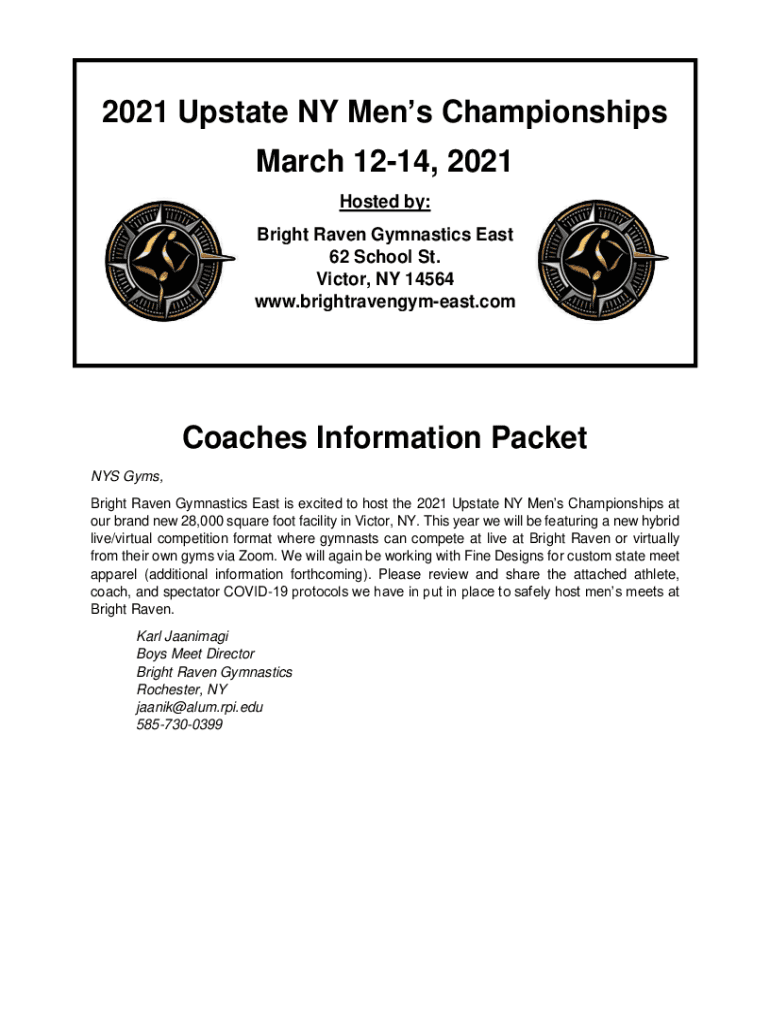 2021 Upstate NY Men's Championships

March 12-14, 2021

Hosted by:

Bright Raven Gymnastics East
62 School St.
Victor, NY 14564
www.brightravengym-east.com

Coaches Information Packet

NYS Gyms,

Bright Raven Gymnastics East is excited to host the 2021 Upstate NY Men's Championships at our brand new 28,000 square foot facility in Victor, NY. This year we will be featuring a new hybrid live/virtual competition format where gymnasts can compete at live at Bright Raven or virtually from their own gyms via Zoom. We will again be working with Fine Designs for custom state meet apparel (additional information forthcoming). Please review and share the attached athlete, coach, and spectator COVID-19 protocols we have in put in place to safely host men's meets at Bright Raven.

Karl Jaanimagi
Boys Meet Director
Bright Raven Gymnastics
Rochester, NY
jaanik@alum.rpi.edu
585-730-0399